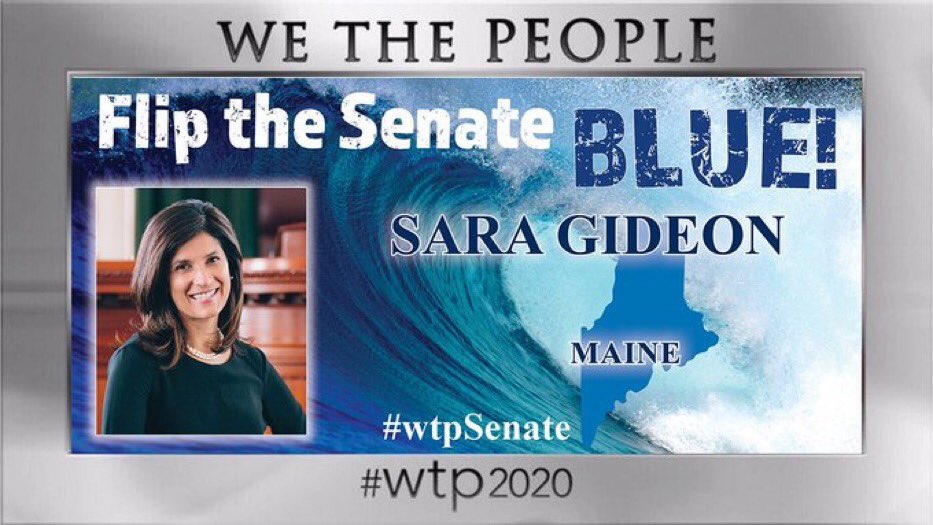 WE THE PEOPLE

Flip the Senate BLUE!

SARA GIDEON

MAINE

#wtpSenate

#wtp2020